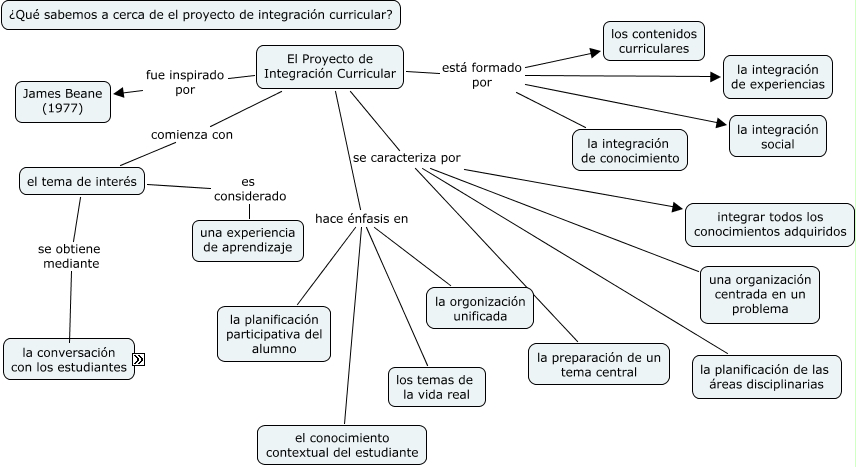 ¿Qué sabemos a cerca de el proyecto de integración curricular?

El Proyecto de Integración Curricular

fue inspirado por

James Beane (1977)

está formado por

los contenidos curriculares

la integración de experiencias

la integración social

la integración de conocimiento

comienza con

el tema de interés

es considerado

una experiencia de aprendizaje

se obtiene mediante

la conversación con los estudiantes

se caracteriza por

integrar todos los conocimientos adquiridos

una organización centrada en un problema

la planificación de las áreas disciplinarias

la preparación de un tema central

hace énfasis en

la planificación participativa del alumno

la orgonización unificada

los temas de la vida real

el conocimiento contextual del estudiante